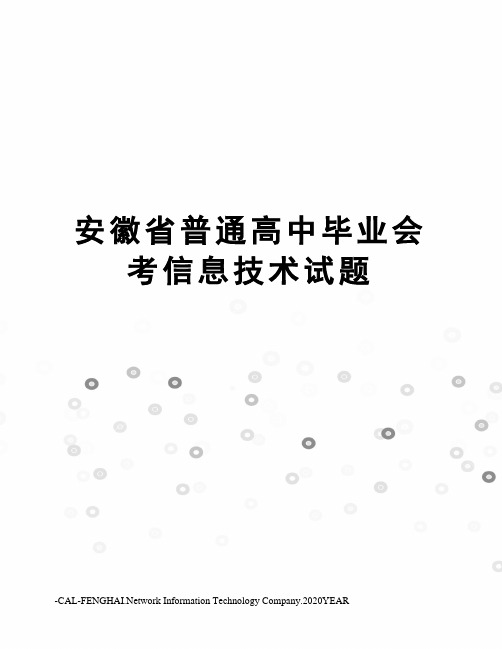 安徽省普通高中毕业会考信息技术试题

-CAL-FENGHAI.Network Information Technology Company.2020YEAR